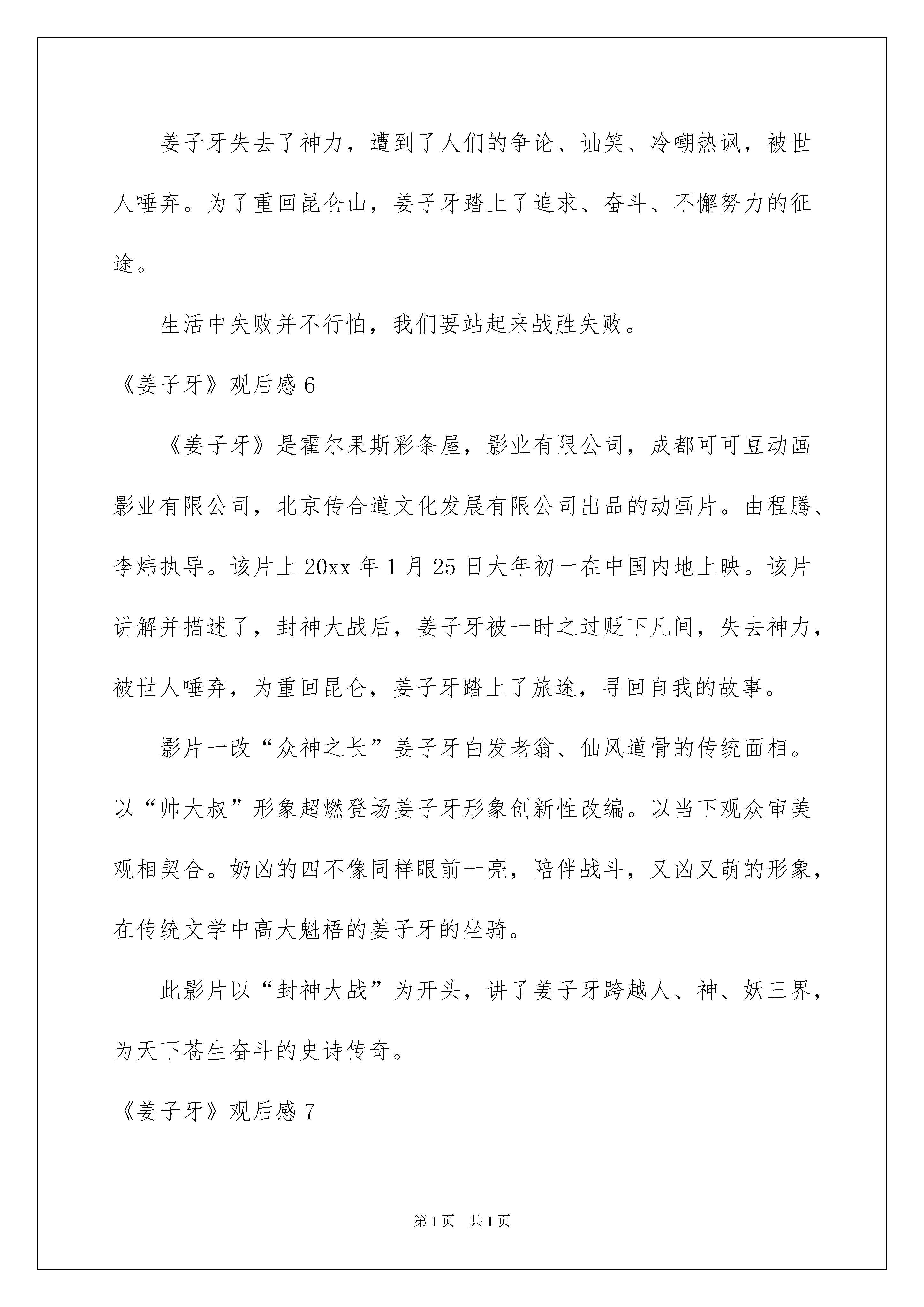 姜子牙失去了神力，遭到了人们的争论、讪笑、冷嘲热讽，被世人唾弃。为了重回昆仑山，姜子牙踏上了追求、奋斗、不懈努力的征途。

生活中失败并不行怕，我们要站起来战胜失败。

《姜子牙》观后感 6

《姜子牙》是霍尔果斯彩条屋，影业有限公司，成都可可豆动画影业有限公司，北京传合道文化发展有限公司出品的动画片。由程腾、李炜执导。该片上 20xx 年 1 月 25 日大年初一在中国内地上映。该片讲解并描述了，封神大战后，姜子牙被一时之过贬下凡间，失去神力，被世人唾弃，为重回昆仑，姜子牙踏上了旅途，寻回自我的故事。

影片一改“众神之长”姜子牙白发老翁、仙风道骨的传统面相。以“帅大叔”形象超燃登场姜子牙形象创新性改编。以当下观众审美观相契合。奶凶的四不像同样眼前一亮，陪伴战斗，又凶又萌的形象，在传统文学中高大魁梧的姜子牙的坐骑。

此影片以“封神大战”为开头，讲了姜子牙跨越人、神、妖三界，为天下苍生奋斗的史诗传奇。

《姜子牙》观后感 7

第 1 页 共 1 页